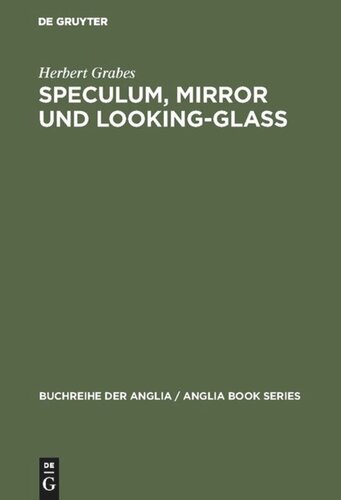 DE GRUYTER

Herbert Grabes

SPECULUM, MIRROR UND LOOKING-GLASS

BUCHREIHE DER ANGLIA / ANGLIA BOOK SERIES

DE
G